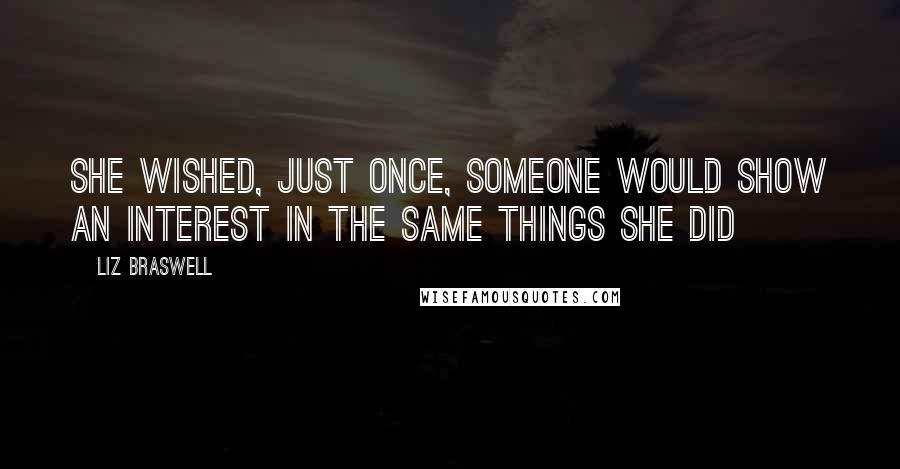 SHE WISHED, JUST ONCE, SOMEONE WOULD SHOW AN INTEREST IN THE SAME THINGS SHE DID

LIZ BRASWELL

WISEFAMOUSQUOTES.COM